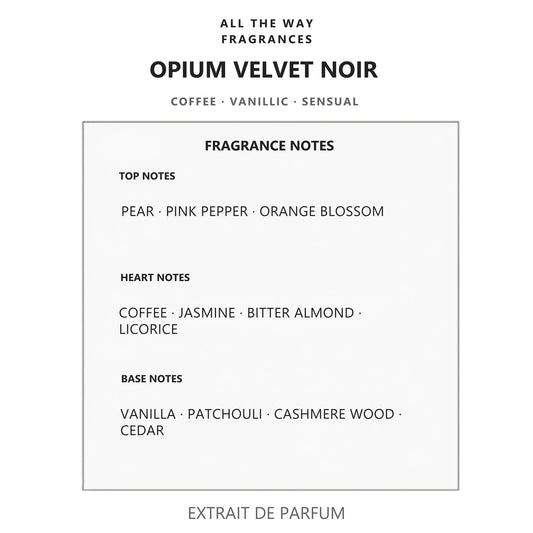 ALL THE WAY FRAGRANCES

OPIUM VELVET NOIR

COFFEE · VANILLIC · SENSUAL

FRAGRANCE NOTES

TOP NOTES

PEAR · PINK PEPPER · ORANGE BLOSSOM

HEART NOTES

COFFEE · JASMINE · BITTER ALMOND · LICORICE

BASE NOTES

VANILLA · PATCHOULI · CASHMERE WOOD · CEDAR

EXTRAIT DE PARFUM